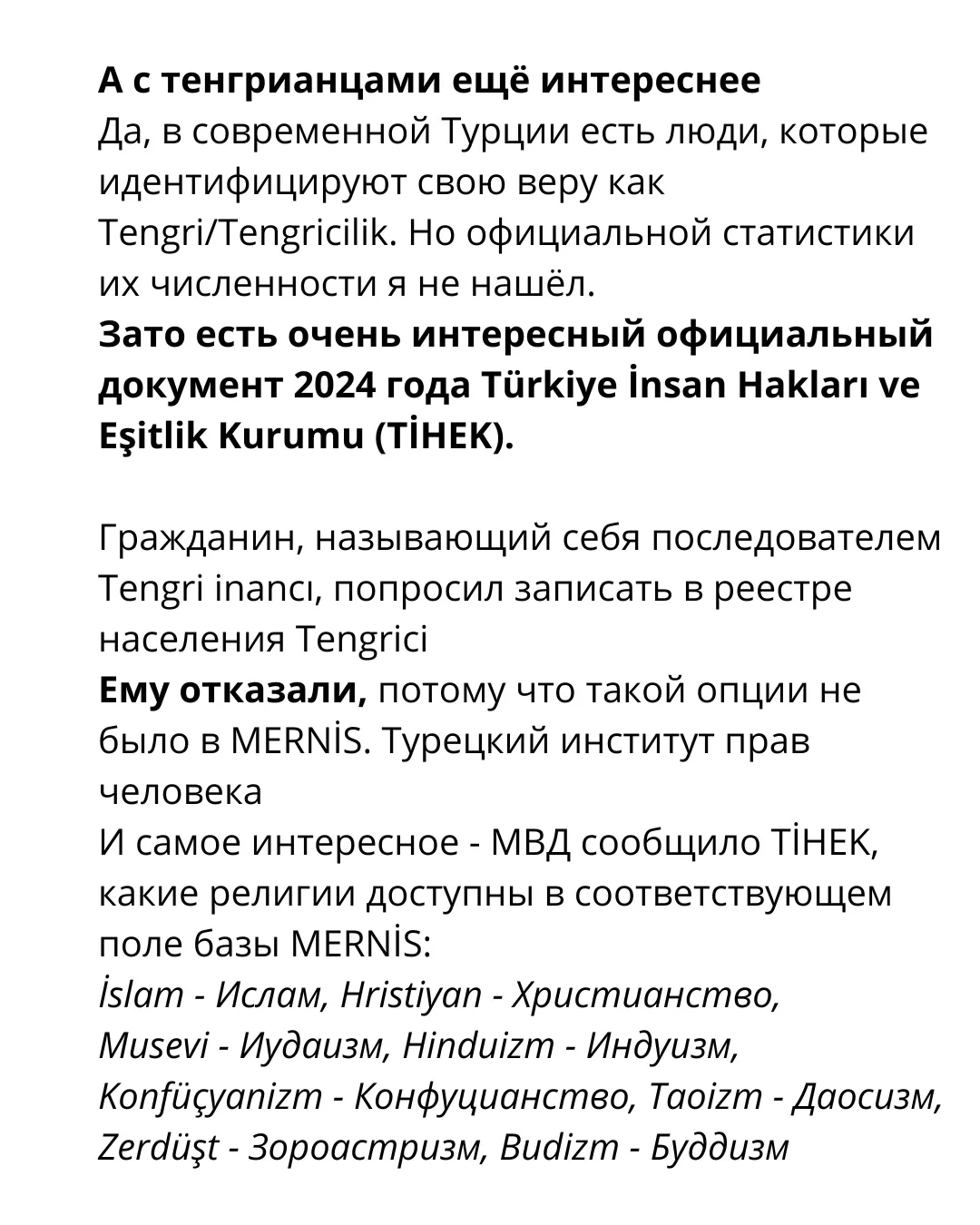 А с тенгрианцами ещё интереснее
Да, в современной Турции есть люди, которые идентифицируют свою веру как Tengri/Tengricilik. Но официальной статистики их численности я не нашёл.
Зато есть очень интересный официальный документ 2024 года Türkiye İnsan Hakları ve Eşitlik Kurumu (TİHEK).

Гражданин, называющий себя последователем Tengri inancı, попросил записать в реестре населения Tengrici
Ему отказали, потому что такой опции не было в MERNİS. Турецкий институт прав человека
И самое интересное - МВД сообщило TİHEK, какие религии доступны в соответствующем поле базы MERNİS:
İslam - Ислам, Hristiyan - Христианство, Musevi - Иудаизм, Hinduizm - Индуизм, Konfüçyanizm - Конфуцианство, Taoizm - Даосизм, Zerdüşt - Зороастризм, Budizm - Буддизм